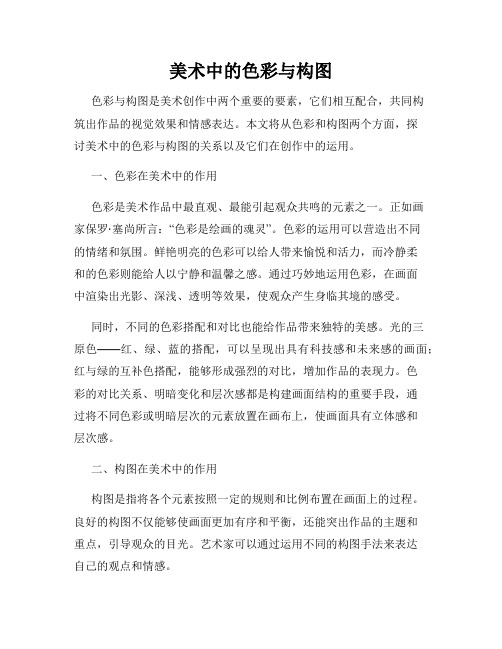 美术中的色彩与构图

色彩与构图是美术创作中两个重要的要素，它们相互配合，共同构筑出作品的视觉效果和情感表达。本文将从色彩和构图两个方面，探讨美术中的色彩与构图的关系以及它们在创作中的运用。

一、色彩在美术中的作用

色彩是美术作品中最直观、最能引起观众共鸣的元素之一。正如画家保罗·塞尚所言："色彩是绘画的魂灵"。色彩的运用可以营造出不同的情绪和氛围。鲜艳明亮的色彩可以给人带来愉悦和活力，而冷静柔和的色彩则能给人以宁静和温馨之感。通过巧妙地运用色彩，在画面中渲染出光影、深浅、透明等效果，使观众产生身临其境的感受。

同时，不同的色彩搭配和对比也能给作品带来独特的美感。光的三原色——红、绿、蓝的搭配，可以呈现出具有科技感和未来感的画面；红与绿的互补色搭配，能够形成强烈的对比，增加作品的表现力。色彩的对比关系、明暗变化和层次感都是构建画面结构的重要手段，通过将不同色彩或明暗层次的元素放置在画布上，使画面具有立体感和层次感。

二、构图在美术中的作用

构图是指将各个元素按照一定的规则和比例布置在画面上的过程。良好的构图不仅能够使画面更加有序和平衡，还能突出作品的主题和重点，引导观众的目光。艺术家可以通过运用不同的构图手法来表达自己的观点和情感。